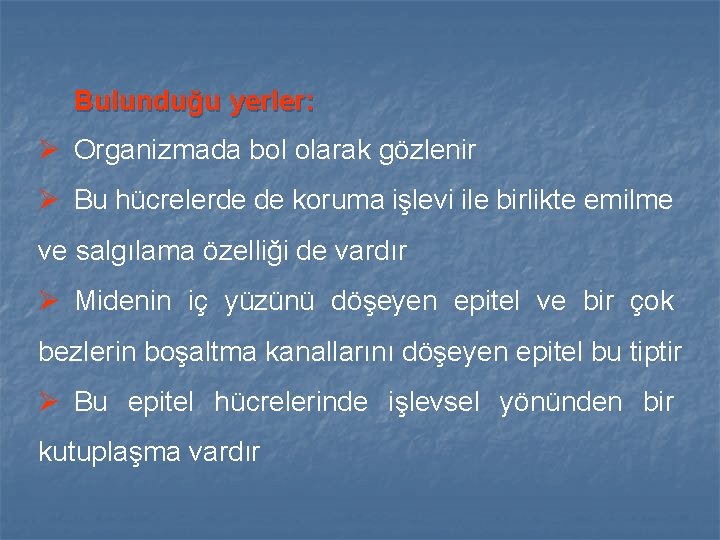 Bulunduğu yerler:

➢ Organizmada bol olarak gözlenir

➢ Bu hücrelerde de koruma işlevi ile birlikte emilme ve salgılama özelliği de vardır

➢ Midenin iç yüzünü döşeyen epitel ve bir çok bezlerin boşaltma kanallarını döşeyen epitel bu tiptir

➢ Bu epitel hücrelerinde işlevsel yönünden bir kutuplaşma vardır